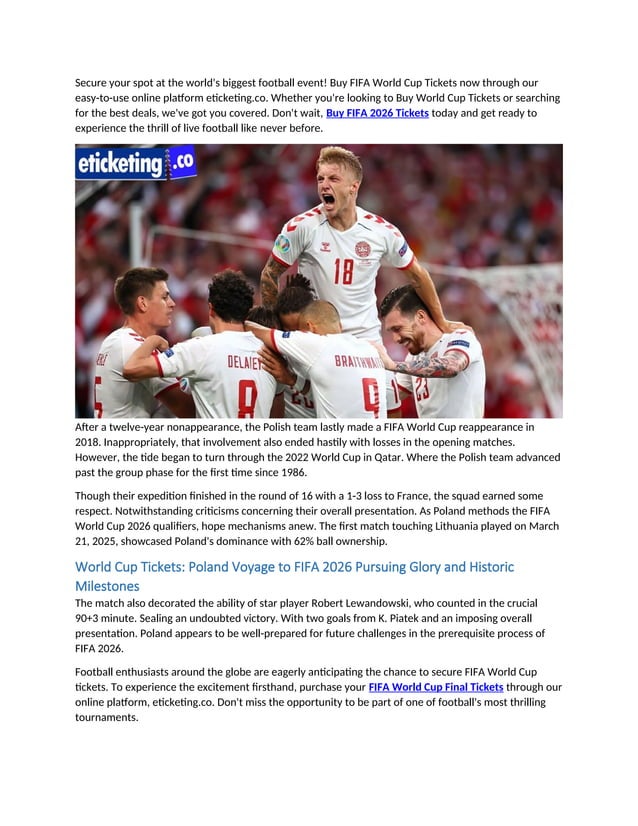 Secure your spot at the world's biggest football event! Buy FIFA World Cup Tickets now through our easy-to-use online platform eticketing.co. Whether you're looking to Buy World Cup Tickets or searching for the best deals, we've got you covered. Don't wait, Buy FIFA 2026 Tickets today and get ready to experience the thrill of live football like never before.

eticketing.co

18 DELANEY 8 BRAITHWAITE 9 23

After a twelve-year nonappearance, the Polish team lastly made a FIFA World Cup reappearance in 2018. Inappropriately, that involvement also ended hastily with losses in the opening matches. However, the tide began to turn through the 2022 World Cup in Qatar. Where the Polish team advanced past the group phase for the first time since 1986.

Though their expedition finished in the round of 16 with a 1-3 loss to France, the squad earned some respect. Notwithstanding criticisms concerning their overall presentation. As Poland methods the FIFA World Cup 2026 qualifiers, hope mechanisms anew. The first match touching Lithuania played on March 21, 2025, showcased Poland's dominance with 62% ball ownership.

World Cup Tickets: Poland Voyage to FIFA 2026 Pursuing Glory and Historic Milestones

The match also decorated the ability of star player Robert Lewandowski, who counted in the crucial 90+3 minute. Sealing an undoubted victory. With two goals from K. Piatek and an imposing overall presentation. Poland appears to be well-prepared for future challenges in the prerequisite process of FIFA 2026.

Football enthusiasts around the globe are eagerly anticipating the chance to secure FIFA World Cup tickets. To experience the excitement firsthand, purchase your FIFA World Cup Final Tickets through our online platform, eticketing.co. Don't miss the opportunity to be part of one of football's most thrilling tournaments.